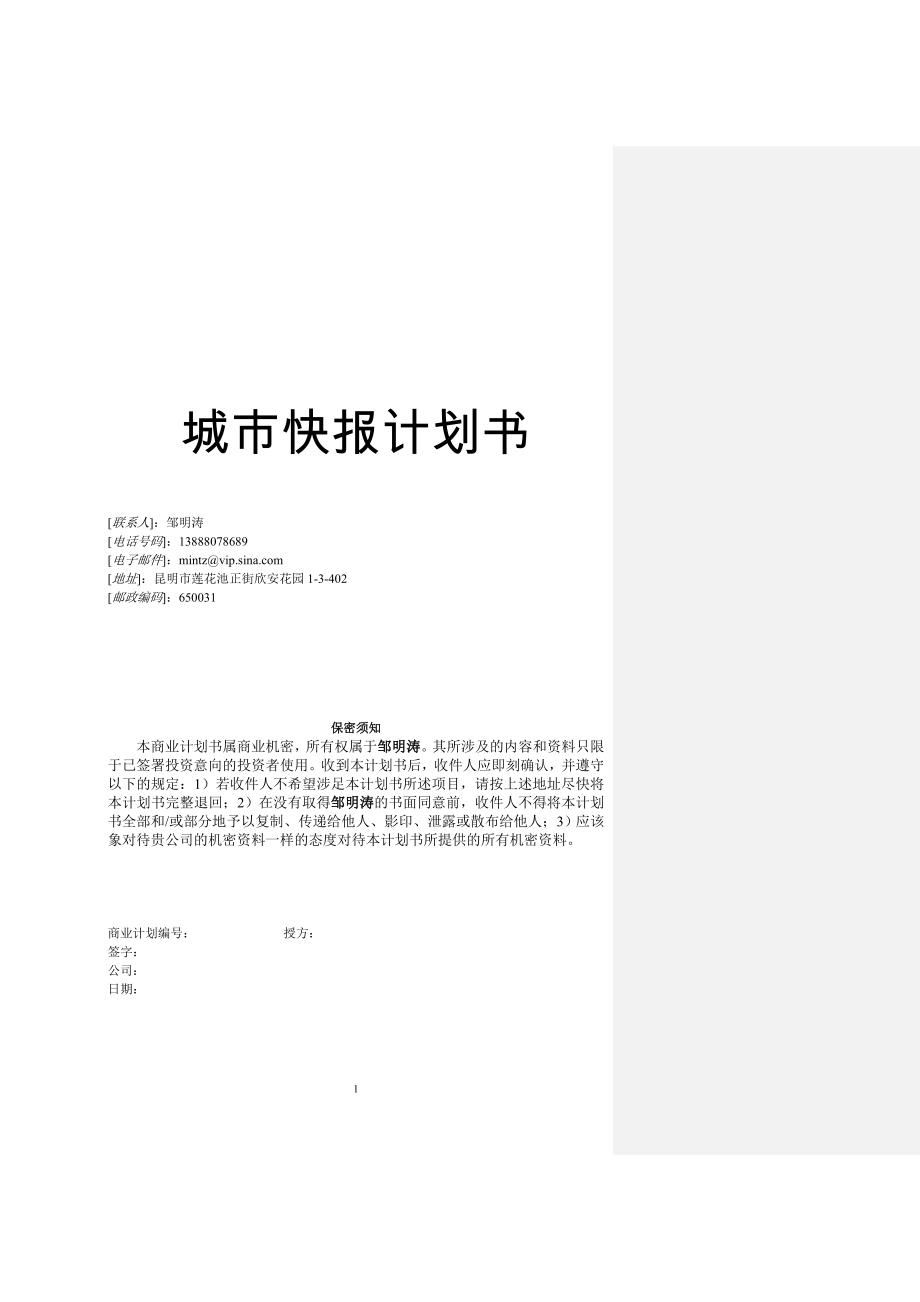 城市快报计划书

[联系人]：邹明涛
[电话号码]：13888078689
[电子邮件]：mintz@vip.sina.com
[地址]：昆明市莲花池正街欣安花园 1-3-402
[邮政编码]：650031

保密须知

本商业计划书属商业机密，所有权属于邹明涛。其所涉及的内容和资料只限于已签署投资意向的投资者使用。收到本计划书后，收件人应即刻确认，并遵守以下的规定：1）若收件人不希望涉足本计划书所述项目，请按上述地址尽快将本计划书完整退回；2）在没有取得邹明涛的书面同意前，收件人不得将本计划书全部和/或部分地予以复制、传递给他人、影印、泄露或散布给他人；3）应该象对待贵公司的机密资料一样的态度对待本计划书所提供的所有机密资料。

商业计划编号： 授方：
签字：
公司：
日期：

1